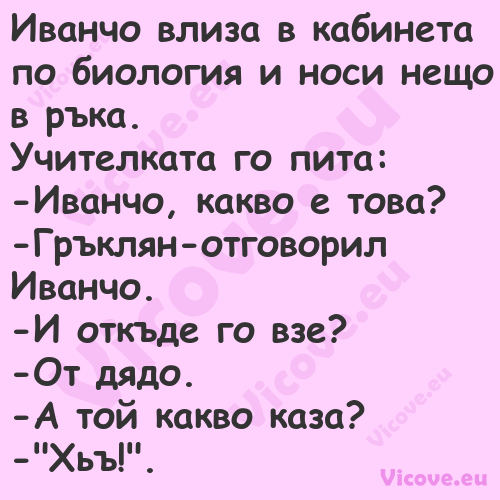 Иванчо влиза в кабинета по биология и носи нещо в ръка.
Учителката го пита:
-Иванчо, какво е това?
-Гръклян-отговорил Иванчо.
-И откъде го взе?
-От дядо.
-А той какво каза?
-"Хъъ!".

Vicove.eu